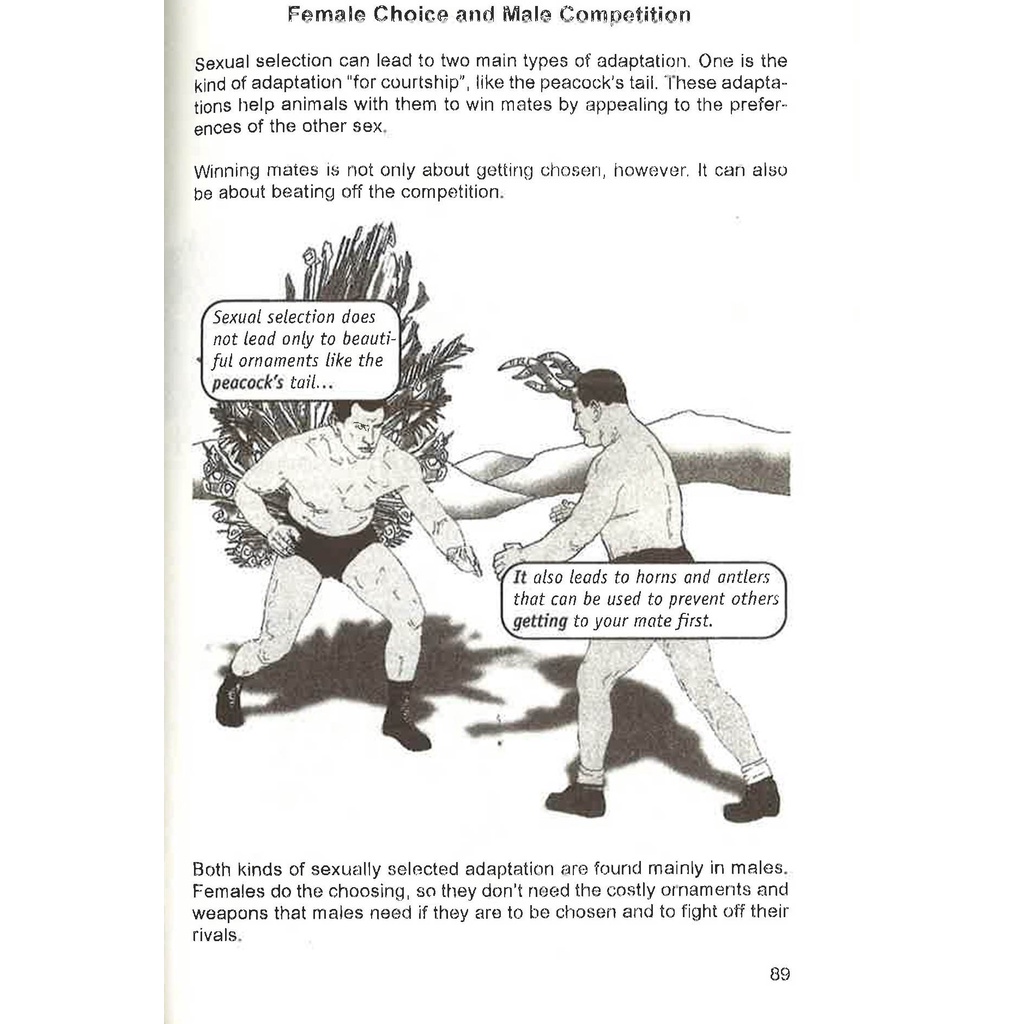 Female Choice and Male Competition

Sexual selection can lead to two main types of adaptation. One is the kind of adaptation "for courtship", like the peacock's tail. These adaptations help animals with them to win mates by appealing to the preferences of the other sex.

Winning mates is not only about getting chosen, however. It can also be about beating off the competition.

Sexual selection does not lead only to beautiful ornaments like the peacock's tail...

It also leads to horns and antlers that can be used to prevent others getting to your mate first.

Both kinds of sexually selected adaptation are found mainly in males. Females do the choosing, so they don't need the costly ornaments and weapons that males need if they are to be chosen and to fight off their rivals.

89